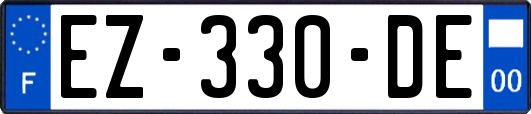 F

EZ-330-DE

00